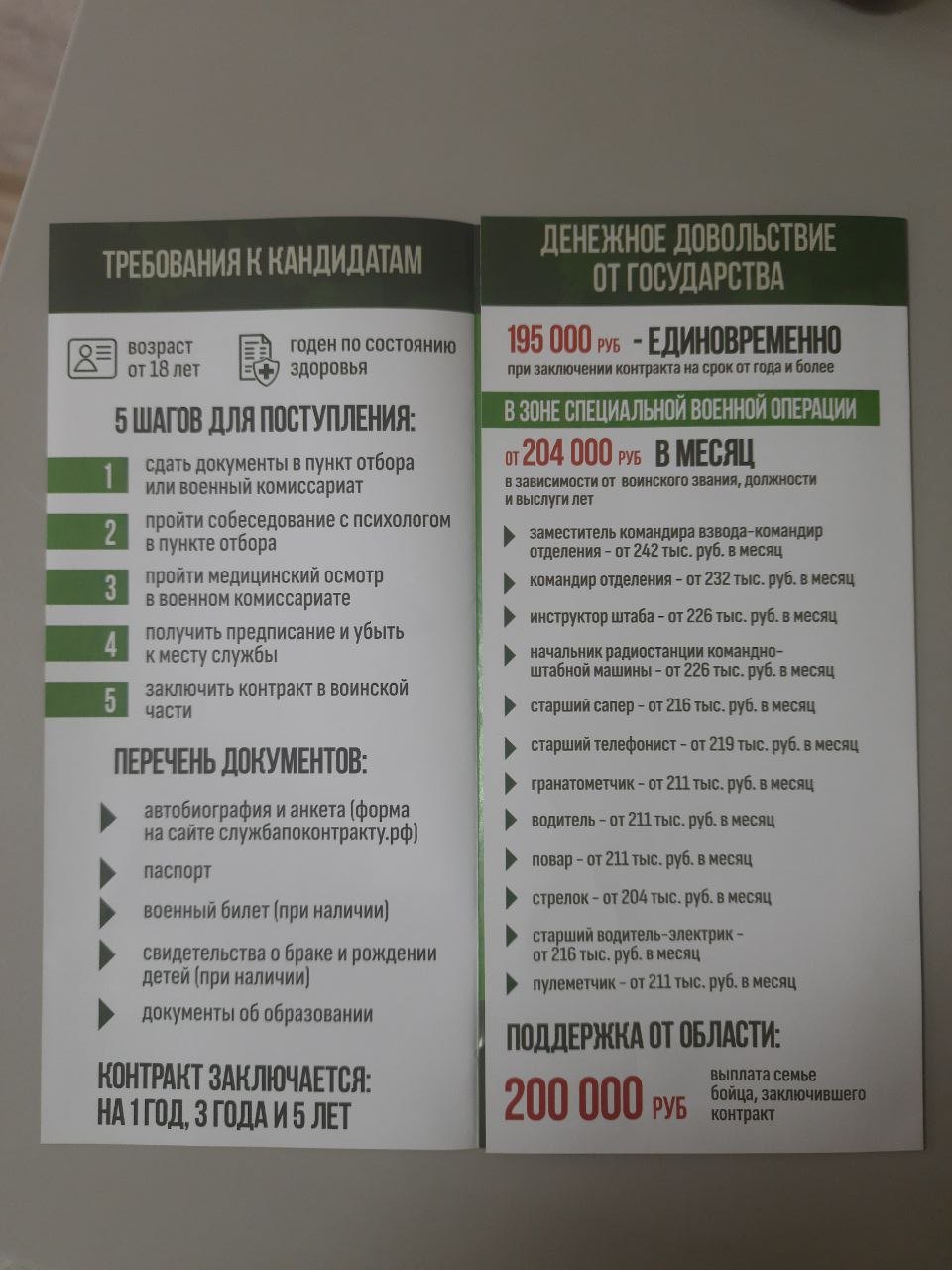 ТРЕБОВАНИЯ К КАНДИДАТАМ

возраст от 18 лет

годен по состоянию здоровья

5 ШАГОВ ДЛЯ ПОСТУПЛЕНИЯ:

1 сдать документы в пункт отбора или военный комиссариат

2 пройти собеседование с психологом в пункте отбора

3 пройти медицинский осмотр в военном комиссариате

4 получить предписание и убыть к месту службы

5 заключить контракт в воинской части

ПЕРЕЧЕНЬ ДОКУМЕНТОВ:

автобиография и анкета (форма на сайте службапоконтракту.рф)

паспорт

военный билет (при наличии)

свидетельства о браке и рождении детей (при наличии)

документы об образовании

КОНТРАКТ ЗАКЛЮЧАЕТСЯ: НА 1 ГОД, 3 ГОДА И 5 ЛЕТ

ДЕНЕЖНОЕ ДОВОЛЬСТВИЕ ОТ ГОСУДАРСТВА

195 000 РУБ - ЕДИНОВРЕМЕННО
при заключении контракта на срок от года и более

В ЗОНЕ СПЕЦИАЛЬНОЙ ВОЕННОЙ ОПЕРАЦИИ

ОТ 204 000 РУБ В МЕСЯЦ
в зависимости от воинского звания, должности и выслуги лет

заместитель командира взвода-командир отделения - от 242 тыс. руб. в месяц

командир отделения - от 232 тыс. руб. в месяц

инструктор штаба - от 226 тыс. руб. в месяц

начальник радиостанции командно-штабной машины - от 226 тыс. руб. в месяц

старший сапер - от 216 тыс. руб. в месяц

старший телефонист - от 219 тыс. руб. в месяц

гранатометчик - от 211 тыс. руб. в месяц

водитель - от 211 тыс. руб. в месяц

повар - от 211 тыс. руб. в месяц

стрелок - от 204 тыс. руб. в месяц

старший водитель-электрик - от 216 тыс. руб. в месяц

пулеметчик - от 211 тыс. руб. в месяц

ПОДДЕРЖКА ОТ ОБЛАСТИ:

200 000 РУБ выплата семье бойца, заключившего контракт